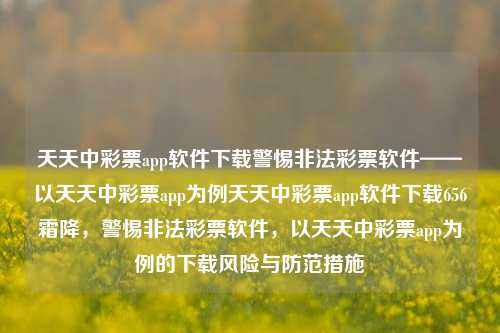 天天中彩票app软件下载警惕非法彩票软件——以天天中彩票app为例天天中彩票app软件下载656霜降，警惕非法彩票软件，以天天中彩票app为例的下载风险与防范措施